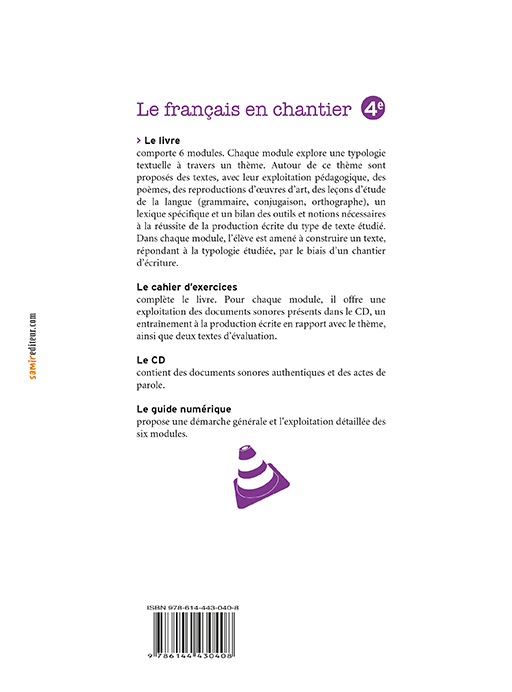 Le français en chantier 4e

> Le livre
comporte 6 modules. Chaque module explore une typologie textuelle à travers un thème. Autour de ce thème sont proposés des textes, avec leur exploitation pédagogique, des poèmes, des reproductions d'œuvres d'art, des leçons d'étude de la langue (grammaire, conjugaison, orthographe), un lexique spécifique et un bilan des outils et notions nécessaires à la réussite de la production écrite du type de texte étudié. Dans chaque module, l'élève est amené à construire un texte, répondant à la typologie étudiée, par le biais d'un chantier d'écriture.

Le cahier d'exercices
complète le livre. Pour chaque module, il offre une exploitation des documents sonores présents dans le CD, un entraînement à la production écrite en rapport avec le thème, ainsi que deux textes d'évaluation.

Le CD
contient des documents sonores authentiques et des actes de parole.

Le guide numérique
propose une démarche générale et l'exploitation détaillée des six modules.

samirediteur.com

ISBN 978-614-443-040-8

9 786144 430408